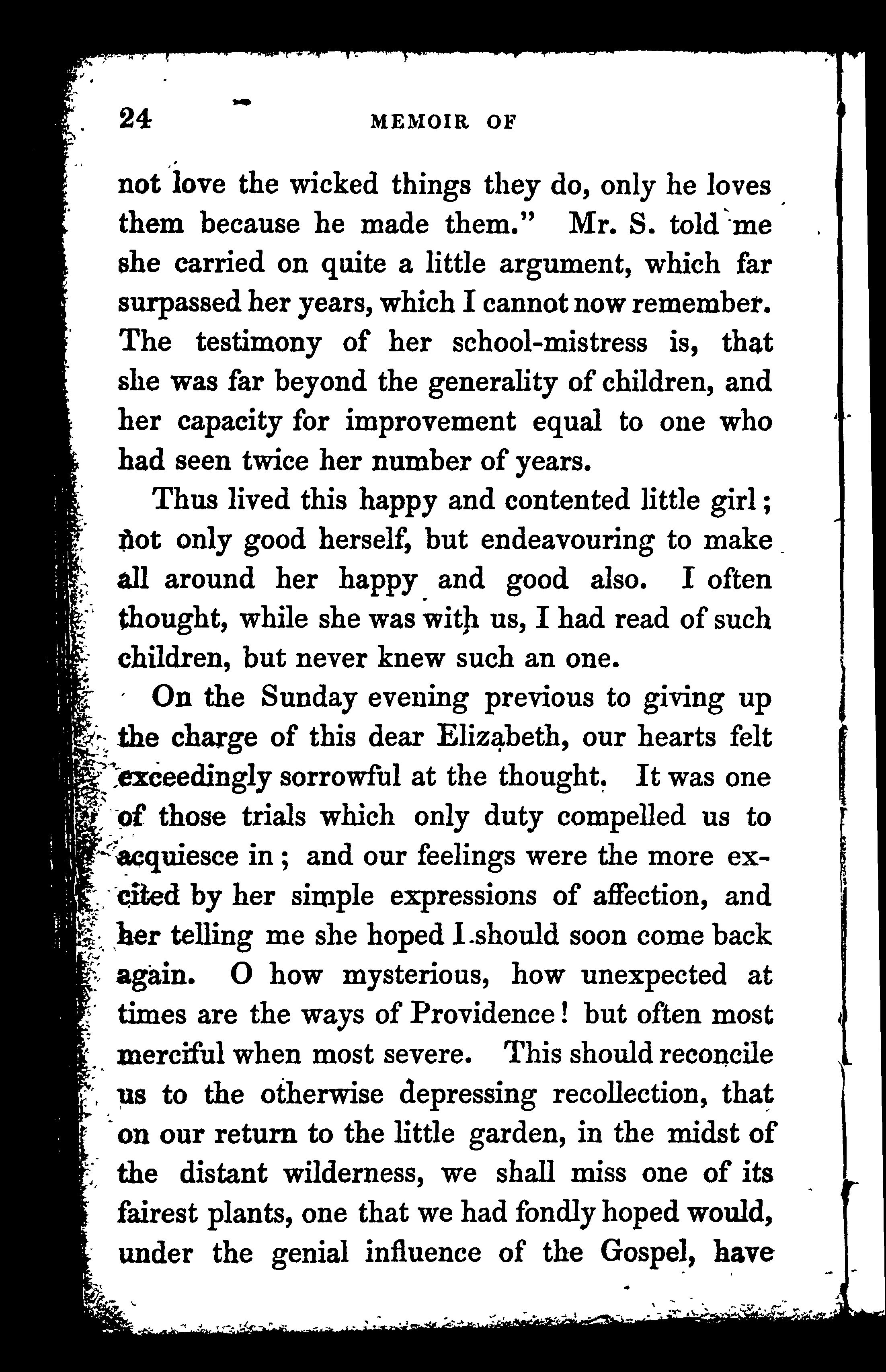 24 MEMOIR OF

not love the wicked things they do, only he loves them because he made them." Mr. S. told me she carried on quite a little argument, which far surpassed her years, which I cannot now remember. The testimony of her school-mistress is, that she was far beyond the generality of children, and her capacity for improvement equal to one who had seen twice her number of years.

Thus lived this happy and contented little girl; not only good herself, but endeavouring to make all around her happy and good also. I often thought, while she was with us, I had read of such children, but never knew such an one.

On the Sunday evening previous to giving up the charge of this dear Elizabeth, our hearts felt exceedingly sorrowful at the thought. It was one of those trials which only duty compelled us to acquiesce in; and our feelings were the more excited by her simple expressions of affection, and her telling me she hoped I should soon come back again. O how mysterious, how unexpected at times are the ways of Providence! but often most merciful when most severe. This should reconcile us to the otherwise depressing recollection, that on our return to the little garden, in the midst of the distant wilderness, we shall miss one of its fairest plants, one that we had fondly hoped would, under the genial influence of the Gospel, have